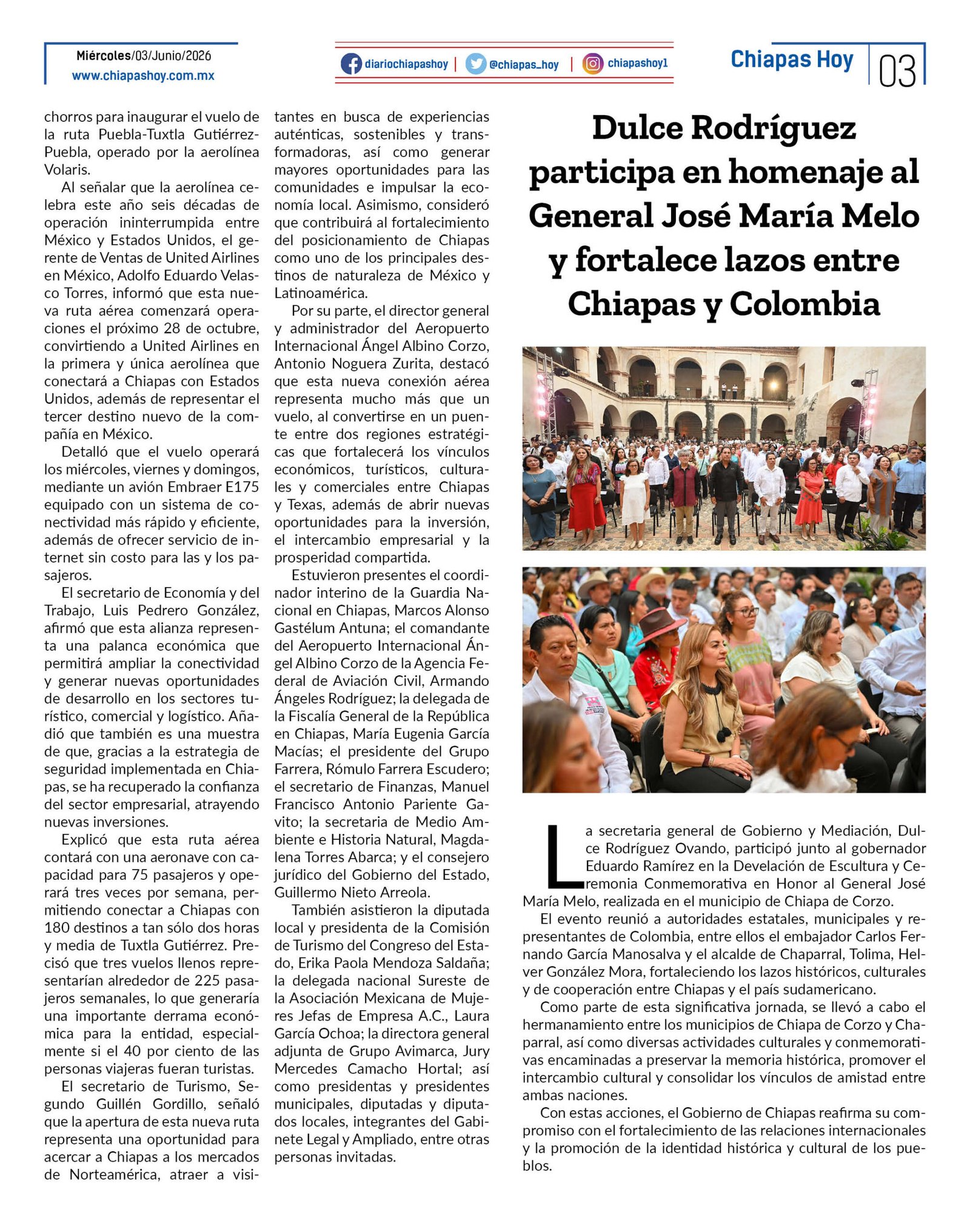 Miércoles/03/Junio/2026
www.chiapashoy.com.mx

diariochiapashoy | @chiapas_hoy | chiapashoy1

Chiapas Hoy 03

chorros para inaugurar el vuelo de la ruta Puebla-Tuxtla Gutiérrez-Puebla, operado por la aerolínea Volaris.

Al señalar que la aerolínea celebra este año seis décadas de operación ininterrumpida entre México y Estados Unidos, el gerente de Ventas de United Airlines en México, Adolfo Eduardo Velasco Torres, informó que esta nueva ruta aérea comenzará operaciones el próximo 28 de octubre, convirtiendo a United Airlines en la primera y única aerolínea que conectará a Chiapas con Estados Unidos, además de representar el tercer destino nuevo de la compañía en México.

Detalló que el vuelo operará los miércoles, viernes y domingos, mediante un avión Embraer E175 equipado con un sistema de conectividad más rápido y eficiente, además de ofrecer servicio de internet sin costo para las y los pasajeros.

El secretario de Economía y del Trabajo, Luis Pedrero González, afirmó que esta alianza representa una palanca económica que permitirá ampliar la conectividad y generar nuevas oportunidades de desarrollo en los sectores turístico, comercial y logístico. Añadió que también es una muestra de que, gracias a la estrategia de seguridad implementada en Chiapas, se ha recuperado la confianza del sector empresarial, atrayendo nuevas inversiones.

Explicó que esta ruta aérea contará con una aeronave con capacidad para 75 pasajeros y operará tres veces por semana, permitiendo conectar a Chiapas con 180 destinos a tan sólo dos horas y media de Tuxtla Gutiérrez. Precisó que tres vuelos llenos representarían alrededor de 225 pasajeros semanales, lo que generaría una importante derrama económica para la entidad, especialmente si el 40 por ciento de las personas viajeras fueran turistas.

El secretario de Turismo, Segundo Guillén Gordillo, señaló que la apertura de esta nueva ruta representa una oportunidad para acercar a Chiapas a los mercados de Norteamérica, atraer a visitantes en busca de experiencias auténticas, sostenibles y transformadoras, así como generar mayores oportunidades para las comunidades e impulsar la economía local. Asimismo, consideró que contribuirá al fortalecimiento del posicionamiento de Chiapas como uno de los principales destinos de naturaleza de México y Latinoamérica.

Por su parte, el director general y administrador del Aeropuerto Internacional Ángel Albino Corzo, Antonio Noguera Zurita, destacó que esta nueva conexión aérea representa mucho más que un vuelo, al convertirse en un puente entre dos regiones estratégicas que fortalecerá los vínculos económicos, turísticos, culturales y comerciales entre Chiapas y Texas, además de abrir nuevas oportunidades para la inversión, el intercambio empresarial y la prosperidad compartida.

Estuvieron presentes el coordinador interino de la Guardia Nacional en Chiapas, Marcos Alonso Gastélum Antuna; el comandante del Aeropuerto Internacional Ángel Albino Corzo de la Agencia Federal de Aviación Civil, Armando Ángeles Rodríguez; la delegada de la Fiscalía General de la República en Chiapas, María Eugenia García Macías; el presidente del Grupo Farrera, Rómulo Farrera Escudero; el secretario de Finanzas, Manuel Francisco Antonio Pariente Gavito; la secretaria de Medio Ambiente e Historia Natural, Magdalena Torres Abarca; y el consejero jurídico del Gobierno del Estado, Guillermo Nieto Arreola.

También asistieron la diputada local y presidenta de la Comisión de Turismo del Congreso del Estado, Erika Paola Mendoza Saldaña; la delegada nacional Sureste de la Asociación Mexicana de Mujeres Jefas de Empresa A.C., Laura García Ochoa; la directora general adjunta de Grupo Avimarca, Jury Mercedes Camacho Hortal; así como presidentas y presidentes municipales, diputadas y diputados locales, integrantes del Gabinete Legal y Ampliado, entre otras personas invitadas.

Dulce Rodríguez participa en homenaje al General José María Melo y fortalece lazos entre Chiapas y Colombia

La secretaria general de Gobierno y Mediación, Dulce Rodríguez Ovando, participó junto al gobernador Eduardo Ramírez en la Develación de Escultura y Ceremonia Conmemorativa en Honor al General José María Melo, realizada en el municipio de Chiapa de Corzo.

El evento reunió a autoridades estatales, municipales y representantes de Colombia, entre ellos el embajador Carlos Fernando García Manosalva y el alcalde de Chaparral, Tolima, Helver González Mora, fortaleciendo los lazos históricos, culturales y de cooperación entre Chiapas y el país sudamericano.

Como parte de esta significativa jornada, se llevó a cabo el hermanamiento entre los municipios de Chiapa de Corzo y Chaparral, así como diversas actividades culturales y conmemorativas encaminadas a preservar la memoria histórica, promover el intercambio cultural y consolidar los vínculos de amistad entre ambas naciones.

Con estas acciones, el Gobierno de Chiapas reafirma su compromiso con el fortalecimiento de las relaciones internacionales y la promoción de la identidad histórica y cultural de los pueblos.